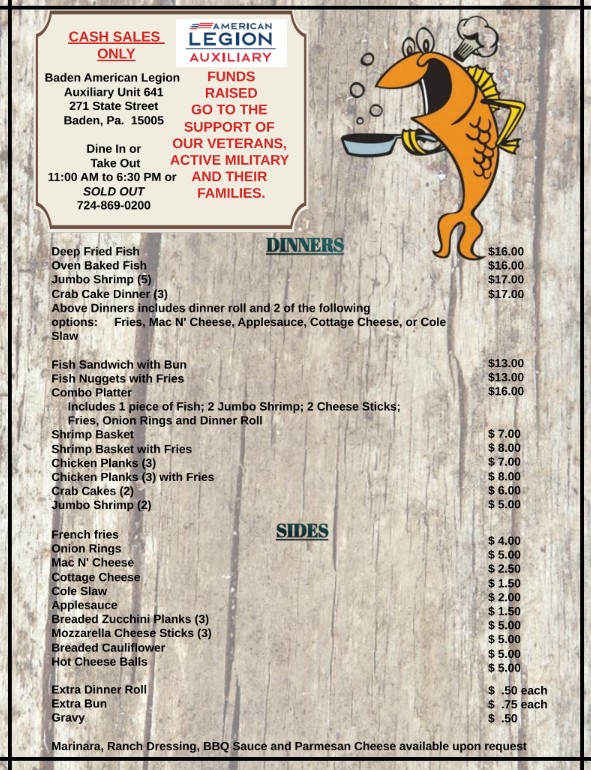 CASH SALES ONLY

AMERICAN LEGION AUXILIARY

Baden American Legion Auxiliary Unit 641
271 State Street
Baden, Pa. 15005

Dine In or Take Out
11:00 AM to 6:30 PM or SOLD OUT
724-869-0200

FUNDS RAISED GO TO THE SUPPORT OF OUR VETERANS, ACTIVE MILITARY AND THEIR FAMILIES.

DINNERS

Deep Fried Fish $16.00
Oven Baked Fish $16.00
Jumbo Shrimp (5) $17.00
Crab Cake Dinner (3) $17.00
Above Dinners includes dinner roll and 2 of the following options: Fries, Mac N' Cheese, Applesauce, Cottage Cheese, or Cole Slaw

Fish Sandwich with Bun $13.00
Fish Nuggets with Fries $13.00
Combo Platter $16.00
Includes 1 piece of Fish; 2 Jumbo Shrimp; 2 Cheese Sticks; Fries, Onion Rings and Dinner Roll
Shrimp Basket $ 7.00
Shrimp Basket with Fries $ 8.00
Chicken Planks (3) $ 7.00
Chicken Planks (3) with Fries $ 8.00
Crab Cakes (2) $ 6.00
Jumbo Shrimp (2) $ 5.00

SIDES

French fries $ 4.00
Onion Rings $ 5.00
Mac N' Cheese $ 2.50
Cottage Cheese $ 1.50
Cole Slaw $ 2.00
Applesauce $ 1.50
Breaded Zucchini Planks (3) $ 5.00
Mozzarella Cheese Sticks (3) $ 5.00
Breaded Cauliflower $ 5.00
Hot Cheese Balls $ 5.00

Extra Dinner Roll $ .50 each
Extra Bun $ .75 each
Gravy $ .50

Marinara, Ranch Dressing, BBQ Sauce and Parmesan Cheese available upon request